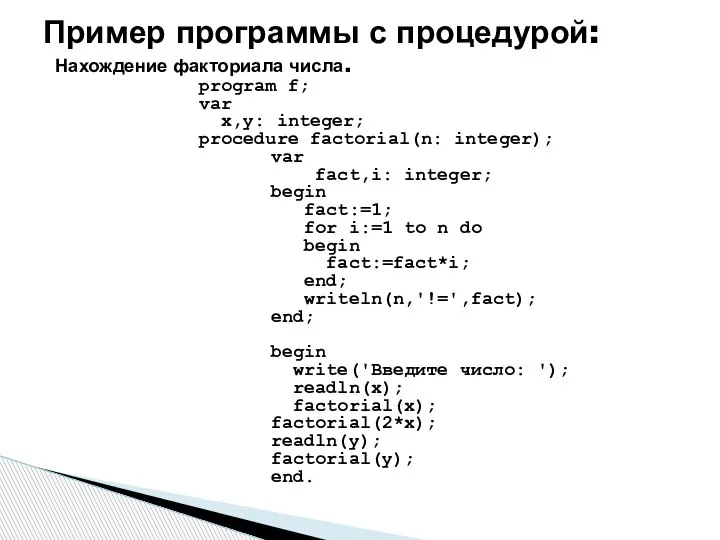 Пример программы с процедурой:

Нахождение факториала числа.

program f;
var
  x,y: integer;
procedure factorial(n: integer);
      var
         fact,i: integer;
      begin
         fact:=1;
         for i:=1 to n do
         begin
           fact:=fact*i;
         end;
         writeln(n,'!=',fact);
      end;

      begin
        write('Введите число: ');
        readln(x);
        factorial(x);
      factorial(2*x);
      readln(y);
      factorial(y);
      end.